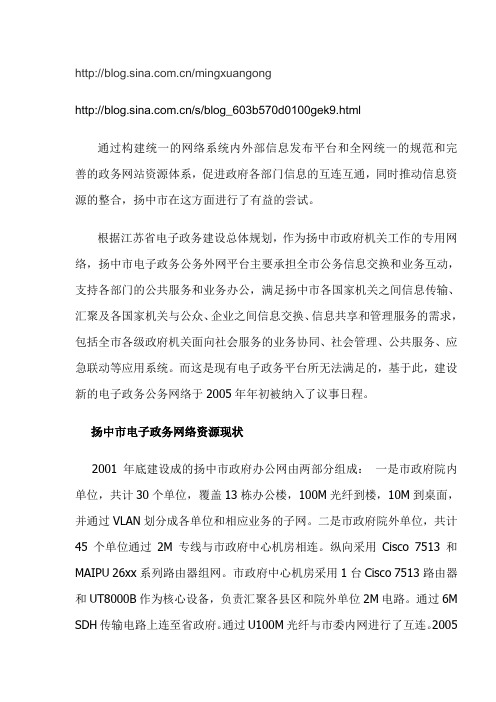 http://blog.sina.com.cn/mingxuangong

http://blog.sina.com.cn/s/blog_603b570d0100gek9.html

通过构建统一的网络系统内外部信息发布平台和全网统一的规范和完善的政务网站资源体系，促进政府各部门信息的互连互通，同时推动信息资源的整合，扬中市在这方面进行了有益的尝试。

根据江苏省电子政务建设总体规划，作为扬中市政府机关工作的专用网络，扬中市电子政务公务外网平台主要承担全市公务信息交换和业务互动，支持各部门的公共服务和业务办公，满足扬中市各国家机关之间信息传输、汇聚及各国家机关与公众、企业之间信息交换、信息共享和管理服务的需求，包括全市各级政府机关面向社会服务的业务协同、社会管理、公共服务、应急联动等应用系统。而这是现有电子政务平台所无法满足的，基于此，建设新的电子政务公务网络于 2005 年年初被纳入了议事日程。

扬中市电子政务网络资源现状

2001 年底建设成的扬中市政府办公网由两部分组成： 一是市政府院内单位，共计 30 个单位，覆盖 13 栋办公楼，100M 光纤到楼，10M 到桌面，并通过 VLAN 划分成各单位和相应业务的子网。二是市政府院外单位，共计 45 个单位通过 2M 专线与市政府中心机房相连。纵向采用 Cisco 7513 和 MAIPU 26xx 系列路由器组网。市政府中心机房采用 1 台 Cisco 7513 路由器和 UT8000B 作为核心设备，负责汇聚各县区和院外单位 2M 电路。通过 6M SDH 传输电路上连至省政府。通过 U100M 光纤与市委内网进行了互连。2005